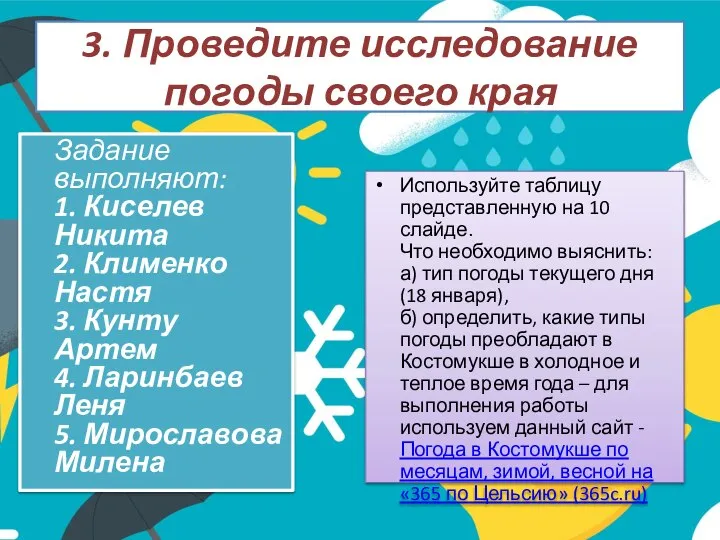 3. Проведите исследование погоды своего края

Задание выполняют:
1. Киселев Никита
2. Клименко Настя
3. Кунту Артем
4. Ларинбаев Леня
5. Мирославова Милена

• Используйте таблицу представленную на 10 слайде.
Что необходимо выяснить:
а) тип погоды текущего дня (18 января),
б) определить, какие типы погоды преобладают в Костомукше в холодное и теплое время года – для выполнения работы используем данный сайт - Погода в Костомукше по месяцам, зимой, весной на «365 по Цельсию» (365c.ru)